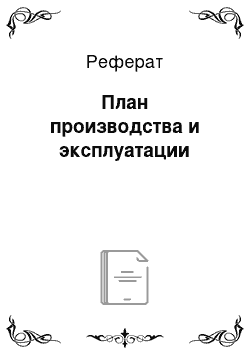 Реферат

План производства и эксплуатации